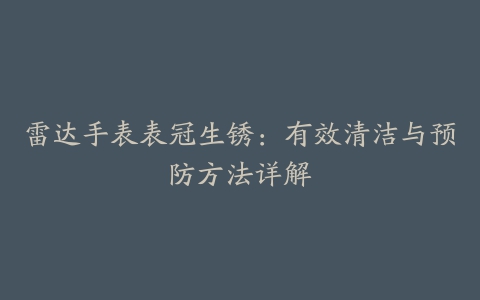 雷达手表表冠生锈：有效清洁与预防方法详解